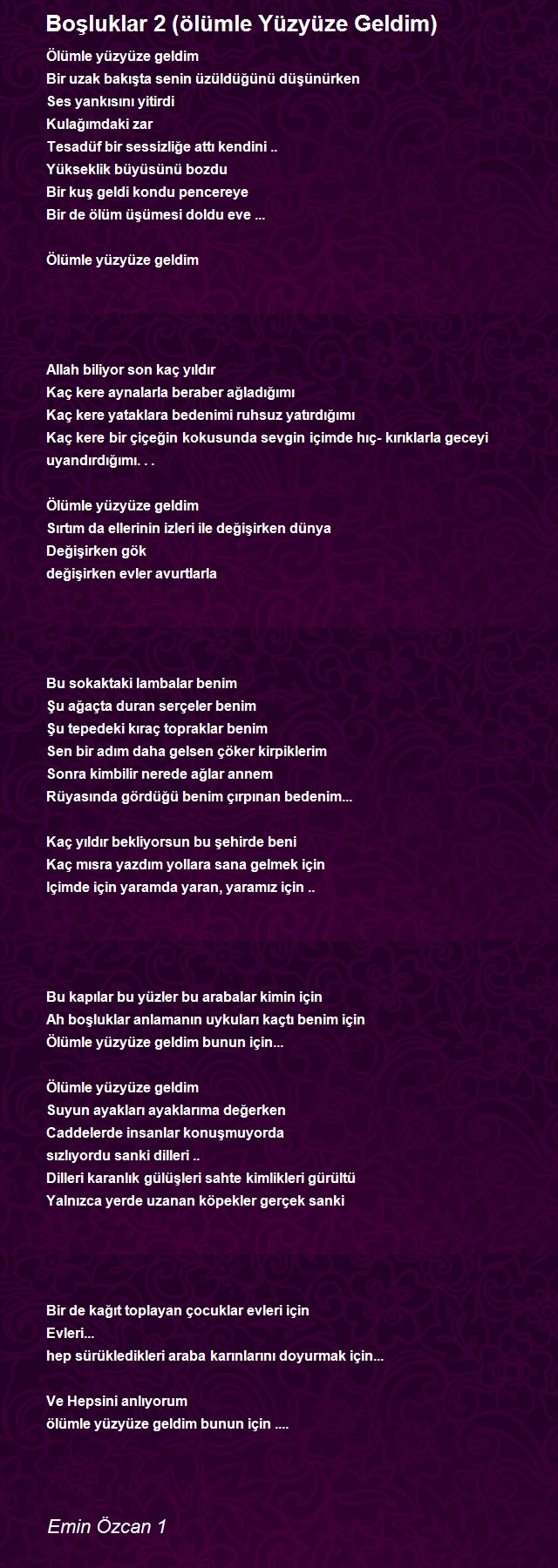 Boşluklar 2 (ölümle Yüzyüze Geldim)

Ölümle yüzyüze geldim
Bir uzak bakışta senin üzüldüğünü düşünürken
Ses yankısını yitirdi
Kulağımdaki zar
Tesadüf bir sessizliğe attı kendini ..
Yükseklik büyüsünü bozdu
Bir kuş geldi kondu pencereye
Bir de ölüm üşümesi doldu eve ...

Ölümle yüzyüze geldim

Allah biliyor son kaç yıldır
Kaç kere aynalarla beraber ağladığımı
Kaç kere yataklara bedenimi ruhsuz yatırdığımı
Kaç kere bir çiçeğin kokusunda sevgin içimde hıç- kırıklarla geceyi uyandırdığımı. . .

Ölümle yüzyüze geldim
Sırtım da ellerinin izleri ile değişirken dünya
Değişirken gök
değişirken evler avurtlarla

Bu sokaktaki lambalar benim
Şu ağaçta duran serçeler benim
Şu tepedeki kıraç topraklar benim
Sen bir adım daha gelsen çöker kirpiklerim
Sonra kimbilir nerede ağlar annem
Rüyasında gördüğü benim çırpınan bedenim...

Kaç yıldır bekliyorsun bu şehirde beni
Kaç mısra yazdım yollara sana gelmek için
Içimde için yaramda yaran, yaramız için ..

Bu kapılar bu yüzler bu arabalar kimin için
Ah boşluklar anlamanın uykuları kaçtı benim için
Ölümle yüzyüze geldim bunun için...

Ölümle yüzyüze geldim
Suyun ayakları ayaklarıma değerken
Caddelerde insanlar konuşmuyorda
sızlıyordu sanki dilleri ..
Dilleri karanlık gülüşleri sahte kimlikleri gürültü
Yalnızca yerde uzanan köpekler gerçek sanki

Bir de kağıt toplayan çocuklar evleri için
Evleri...
hep sürükledikleri araba karınlarını doyurmak için...

Ve Hepsini anlıyorum
ölümle yüzyüze geldim bunun için ....

Emin Özcan 1